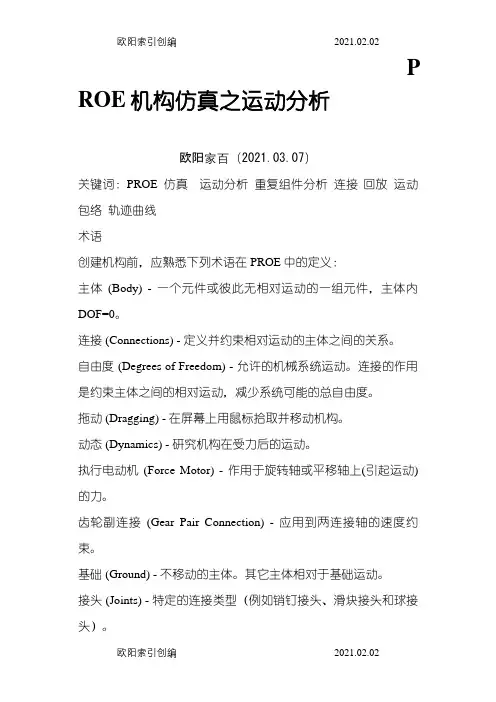 欧阳索引创编 2021.02.02

P

ROE 机构仿真之运动分析

欧阳家百（2021.03.07）

关键词：PROE 仿真 运动分析 重复组件分析 连接 回放 运动包络 轨迹曲线

术语

创建机构前，应熟悉下列术语在 PROE 中的定义：

主体 (Body) - 一个元件或彼此无相对运动的一组元件，主体内 DOF=0。

连接 (Connections) - 定义并约束相对运动的主体之间的关系。

自由度 (Degrees of Freedom) - 允许的机械系统运动。连接的作用是约束主体之间的相对运动，减少系统可能的总自由度。

拖动 (Dragging) - 在屏幕上用鼠标拾取并移动机构。

动态 (Dynamics) - 研究机构在受力后的运动。

执行电动机 (Force Motor) - 作用于旋转轴或平移轴上(引起运动)的力。

齿轮副连接 (Gear Pair Connection) - 应用到两连接轴的速度约束。

基础 (Ground) - 不移动的主体。其它主体相对于基础运动。

接头 (Joints) - 特定的连接类型（例如销钉接头、滑块接头和球接头）。

欧阳索引创编 2021.02.02